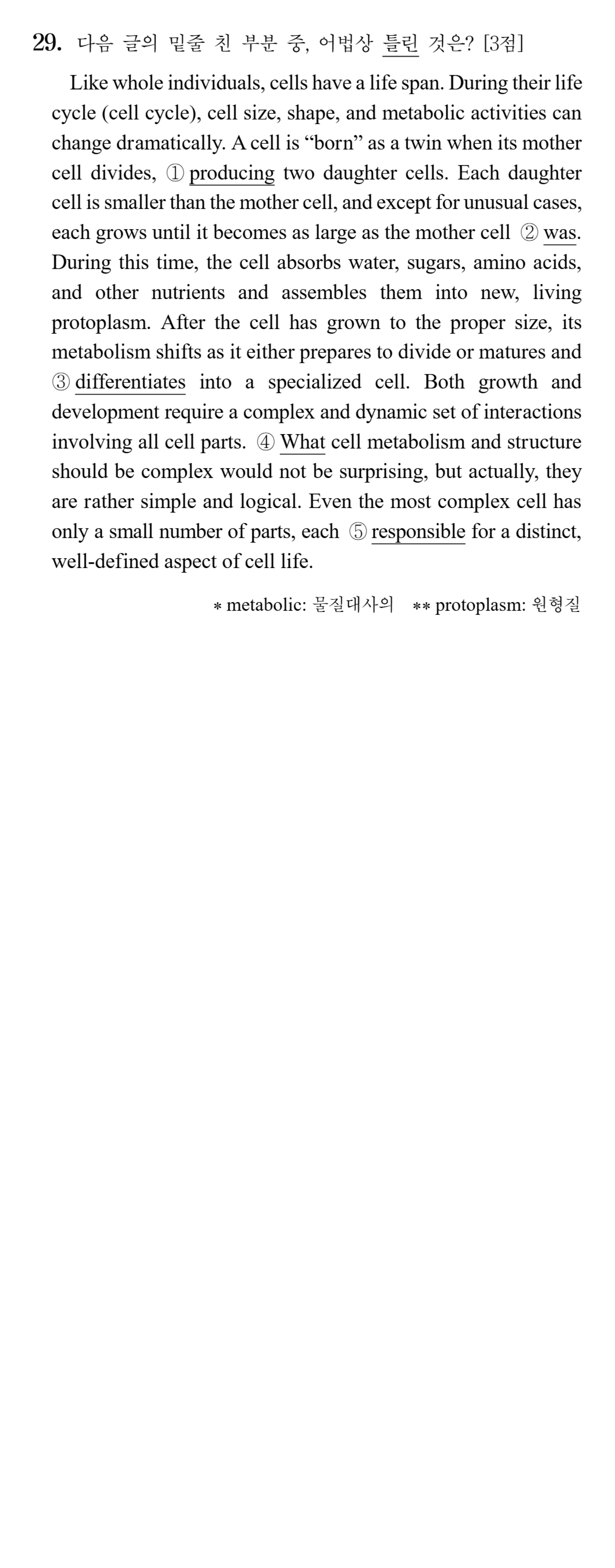 29. 다음 글의 밑줄 친 부분 중, 어법상 틀린 것은? [3점]

Like whole individuals, cells have a life span. During their life cycle (cell cycle), cell size, shape, and metabolic activities can change dramatically. A cell is "born" as a twin when its mother cell divides, ① producing two daughter cells. Each daughter cell is smaller than the mother cell, and except for unusual cases, each grows until it becomes as large as the mother cell ② was. During this time, the cell absorbs water, sugars, amino acids, and other nutrients and assembles them into new, living protoplasm. After the cell has grown to the proper size, its metabolism shifts as it either prepares to divide or matures and ③ differentiates into a specialized cell. Both growth and development require a complex and dynamic set of interactions involving all cell parts. ④ What cell metabolism and structure should be complex would not be surprising, but actually, they are rather simple and logical. Even the most complex cell has only a small number of parts, each ⑤ responsible for a distinct, well-defined aspect of cell life.

* metabolic: 물질대사의 ** protoplasm: 원형질